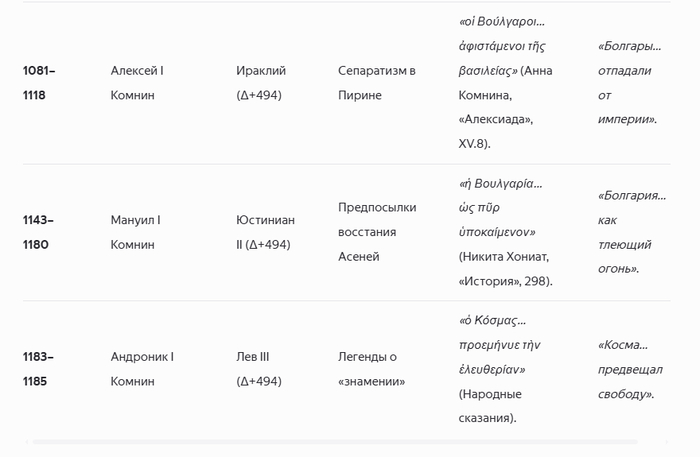 | | | | | | |
|---|---|---|---|---|---|
| 1081–1118 | Алексей I Комнин | Ираклий (Δ+494) | Сепаратизм в Пирине | «οἱ Βούλγαροι… ἀφιστάμενοι τῆς βασιλείας» (Анна Комнина, «Алексиада», XV.8). | «Болгары… отпадали от империи». |
| 1143–1180 | Мануил I Комнин | Юстиниан II (Δ+494) | Предпосылки восстания Асеней | «ἡ Βουλγαρία… ὡς πῦρ ὑποκαίμενον» (Никита Хониат, «История», 298). | «Болгария… как тлеющий огонь». |
| 1183–1185 | Андроник I Комнин | Лев III (Δ+494) | Легенды о «знамении» | «ὁ Κόσμας… προεμήνυε τὴν ἐλευθερίαν» (Народные сказания). | «Косма… предвещал свободу». |